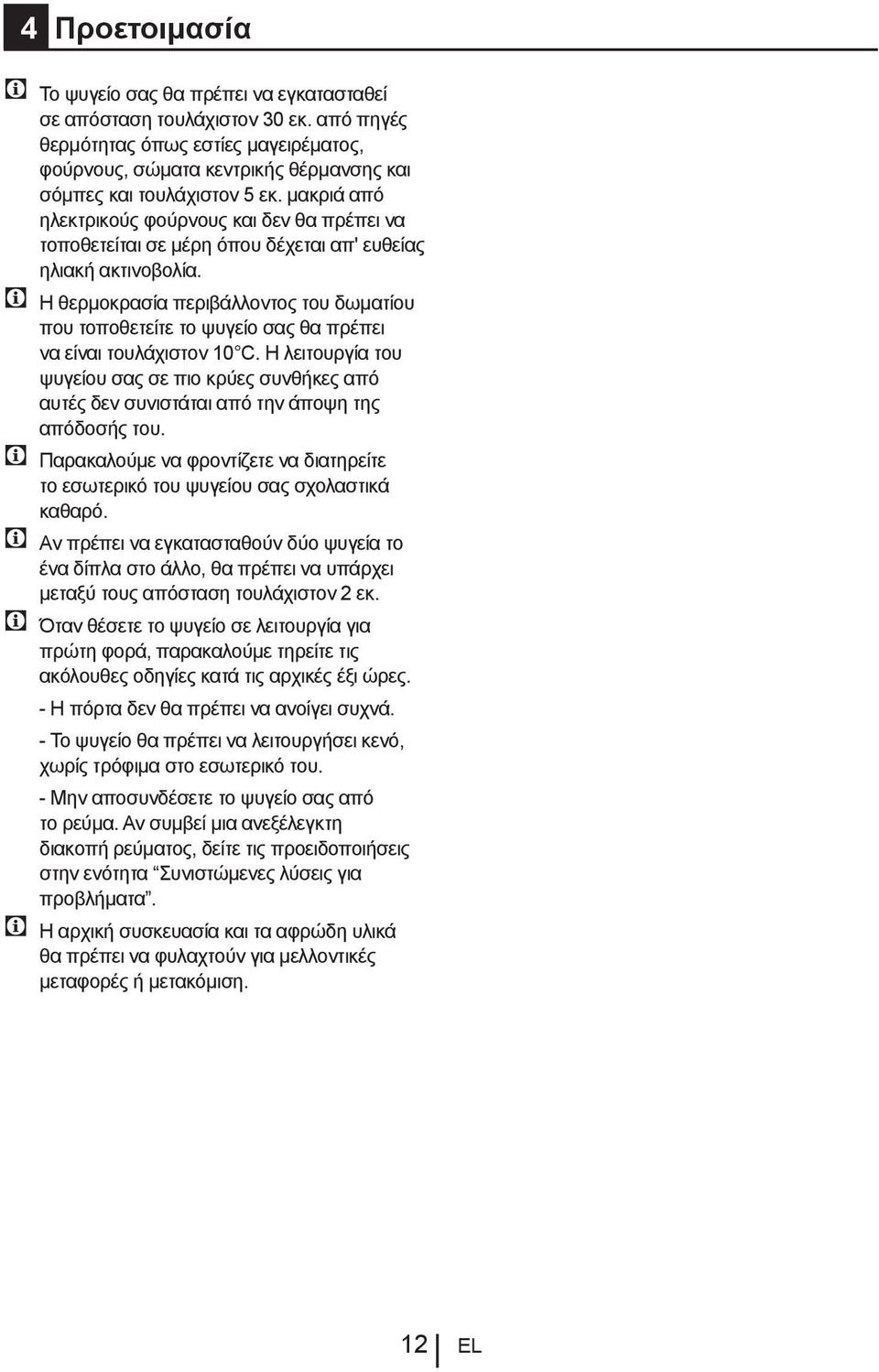 4 Προετοιμασία

Το ψυγείο σας θα πρέπει να εγκατασταθεί σε απόσταση τουλάχιστον 30 εκ. από πηγές θερμότητας όπως εστίες μαγειρέματος, φούρνους, σώματα κεντρικής θέρμανσης και σόμπες και τουλάχιστον 5 εκ. μακριά από ηλεκτρικούς φούρνους και δεν θα πρέπει να τοποθετείται σε μέρη όπου δέχεται απ' ευθείας ηλιακή ακτινοβολία.

Η θερμοκρασία περιβάλλοντος του δωματίου που τοποθετείτε το ψυγείο σας θα πρέπει να είναι τουλάχιστον 10°C. Η λειτουργία του ψυγείου σας σε πιο κρύες συνθήκες από αυτές δεν συνιστάται από την άποψη της απόδοσής του.

Παρακαλούμε να φροντίζετε να διατηρείτε το εσωτερικό του ψυγείου σας σχολαστικά καθαρό.

Αν πρέπει να εγκατασταθούν δύο ψυγεία το ένα δίπλα στο άλλο, θα πρέπει να υπάρχει μεταξύ τους απόσταση τουλάχιστον 2 εκ.

Όταν θέσετε το ψυγείο σε λειτουργία για πρώτη φορά, παρακαλούμε τηρείτε τις ακόλουθες οδηγίες κατά τις αρχικές έξι ώρες.

- Η πόρτα δεν θα πρέπει να ανοίγει συχνά.

- Το ψυγείο θα πρέπει να λειτουργήσει κενό, χωρίς τρόφιμα στο εσωτερικό του.

- Μην αποσυνδέσετε το ψυγείο σας από το ρεύμα. Αν συμβεί μια ανεξέλεγκτη διακοπή ρεύματος, δείτε τις προειδοποιήσεις στην ενότητα “Συνιστώμενες λύσεις για προβλήματα”.

Η αρχική συσκευασία και τα αφρώδη υλικά θα πρέπει να φυλαχτούν για μελλοντικές μεταφορές ή μετακόμιση.

12 EL